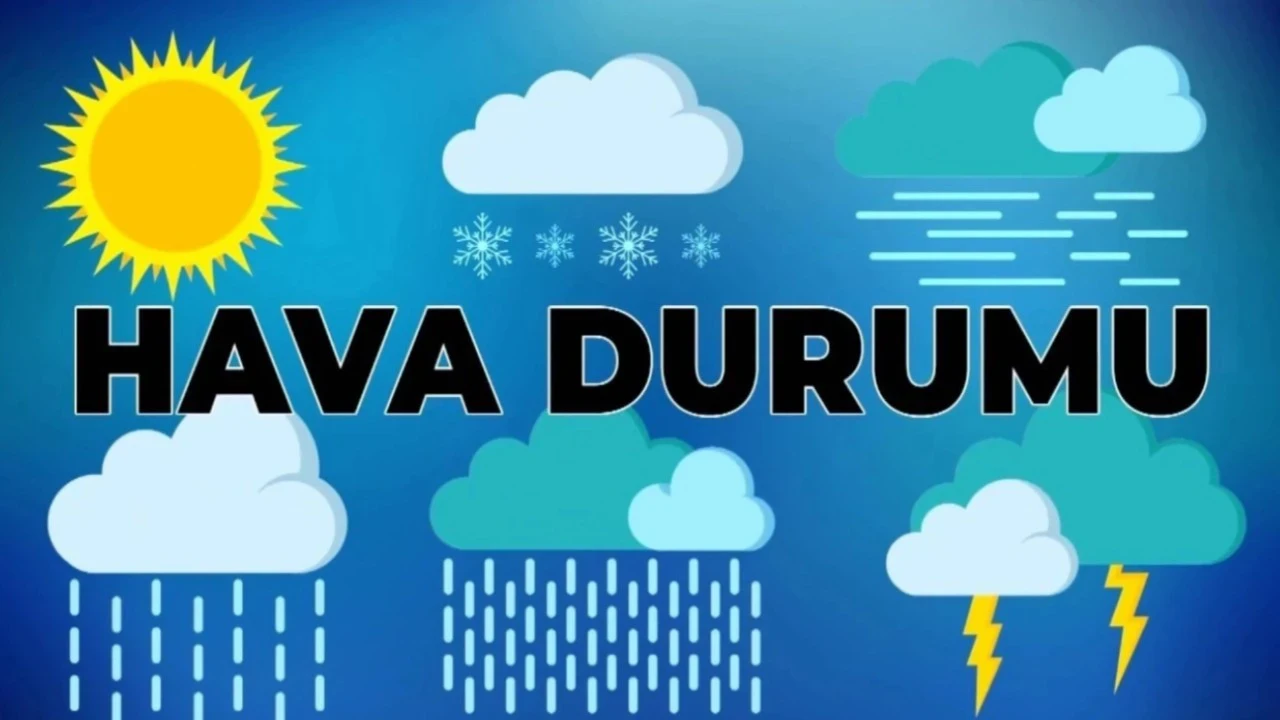 HAVA DURUMU